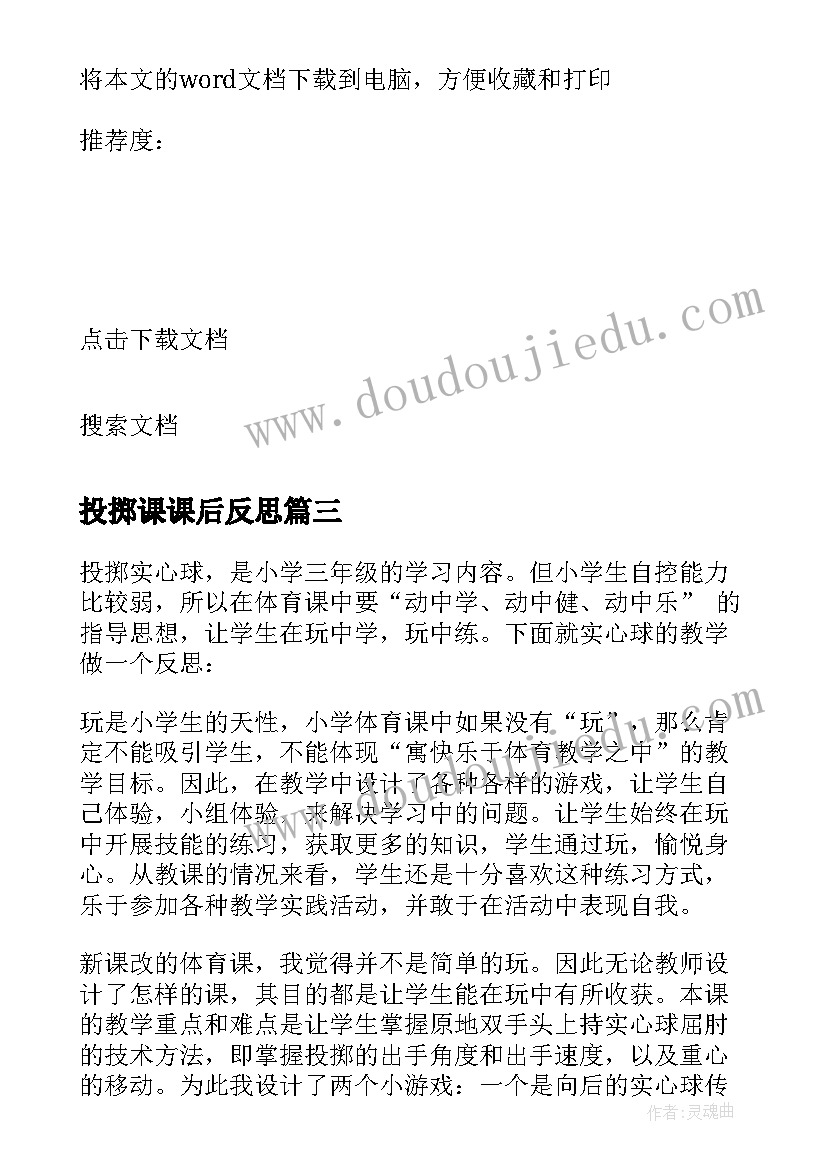 将本文的word文档下载到电脑，方便收藏和打印

推荐度：

点击下载文档

搜索文档

www.doudoujiedu.com

投掷课课后反思篇三

投掷实心球，是小学三年级的学习内容。但小学生自控能力比较弱，所以在体育课中要“动中学、动中健、动中乐” 的指导思想，让学生在玩中学，玩中练。下面就实心球的教学做一个反思：

玩是小学生的天性，小学体育课中如果没有“玩”，那么肯定不能吸引学生，不能体现“寓快乐于体育教学之中”的教学目标。因此，在教学中设计了各种各样的游戏，让学生自己体验，小组体验，来解决学习中的问题。让学生始终在玩中开展技能的练习，获取更多的知识，学生通过玩，愉悦身心。从教课的情况来看，学生还是十分喜欢这种练习方式，乐于参加各种教学实践活动，并敢于在活动中表现自我。

新课改的体育课，我觉得并不是简单的玩。因此无论教师设计了怎样的课，其目的都是让学生能在玩中有所收获。本课的教学重点和难点是让学生掌握原地双手头上持实心球屈肘的技术方法，即掌握投掷的出手角度和出手速度，以及重心的移动。为此我设计了两个小游戏：一个是向后的实心球传

作者：灵魂曲